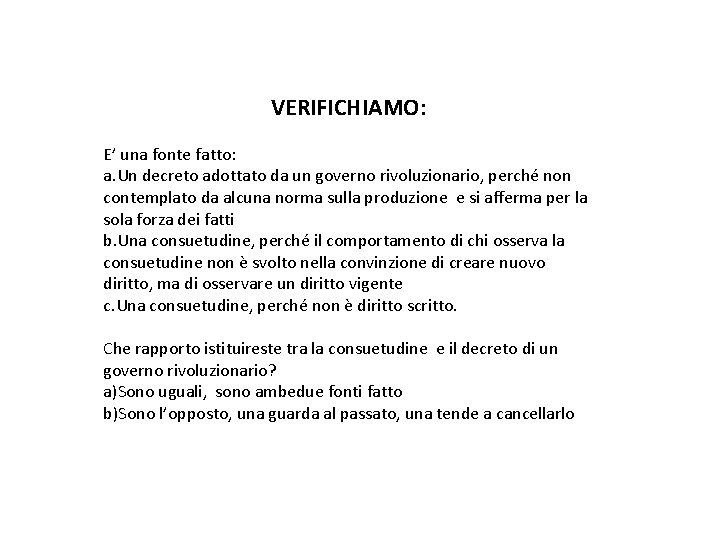 VERIFICHIAMO:

E' una fonte fatto:
a. Un decreto adottato da un governo rivoluzionario, perché non contemplato da alcuna norma sulla produzione e si afferma per la sola forza dei fatti
b. Una consuetudine, perché il comportamento di chi osserva la consuetudine non è svolto nella convinzione di creare nuovo diritto, ma di osservare un diritto vigente
c. Una consuetudine, perché non è diritto scritto.

Che rapporto istituireste tra la consuetudine e il decreto di un governo rivoluzionario?
a)Sono uguali, sono ambedue fonti fatto
b)Sono l'opposto, una guarda al passato, una tende a cancellarlo